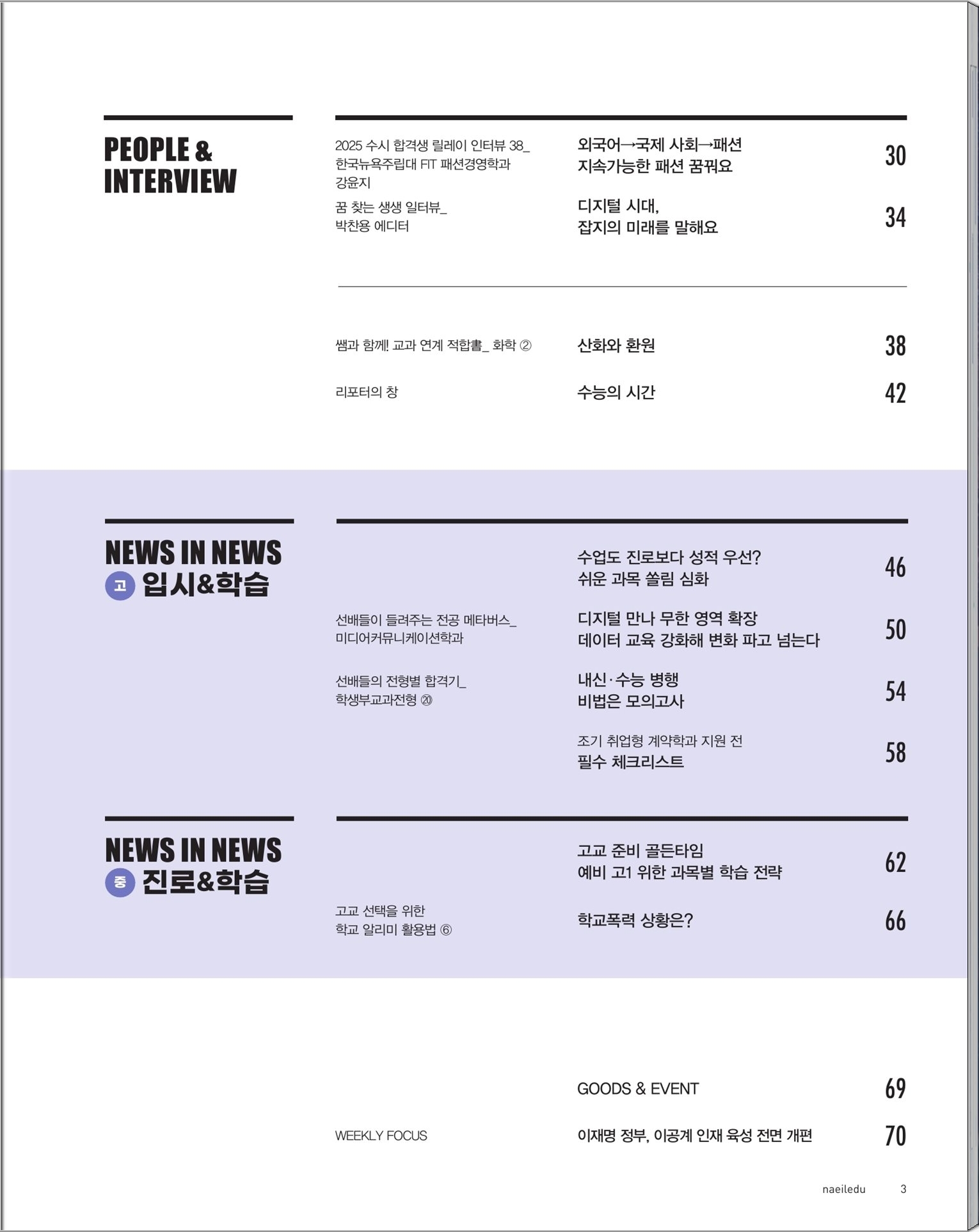 PEOPLE & INTERVIEW

2025 수시 합격생 릴레이 인터뷰 38_ 한국뉴욕주립대 FIT 패션경영학과 강윤지

외국어→국제 사회→패션
지속가능한 패션 꿈꿔요

30

꿈 찾는 생생 일터뷰_ 박찬용 에디터

디지털 시대,
잡지의 미래를 말해요

34

쌤과 함께! 교과 연계 적합書_ 화학 ②

산화와 환원

38

리포터의 창

수능의 시간

42

NEWS IN NEWS
고 입시&학습

수업도 진로보다 성적 우선?
쉬운 과목 쏠림 심화

46

선배들이 들려주는 전공 메타버스_ 미디어커뮤니케이션학과

디지털 만나 무한 영역 확장
데이터 교육 강화해 변화 파고 넘는다

50

선배들의 전형별 합격기_ 학생부교과전형 ⑳

내신·수능 병행
비법은 모의고사

54

조기 취업형 계약학과 지원 전
필수 체크리스트

58

NEWS IN NEWS
중 진로&학습

고교 준비 골든타임
예비 고1 위한 과목별 학습 전략

62

고교 선택을 위한 학교 알리미 활용법 ⑥

학교폭력 상황은?

66

GOODS & EVENT

69

WEEKLY FOCUS

이재명 정부, 이공계 인재 육성 전면 개편

70

naeiledu 3